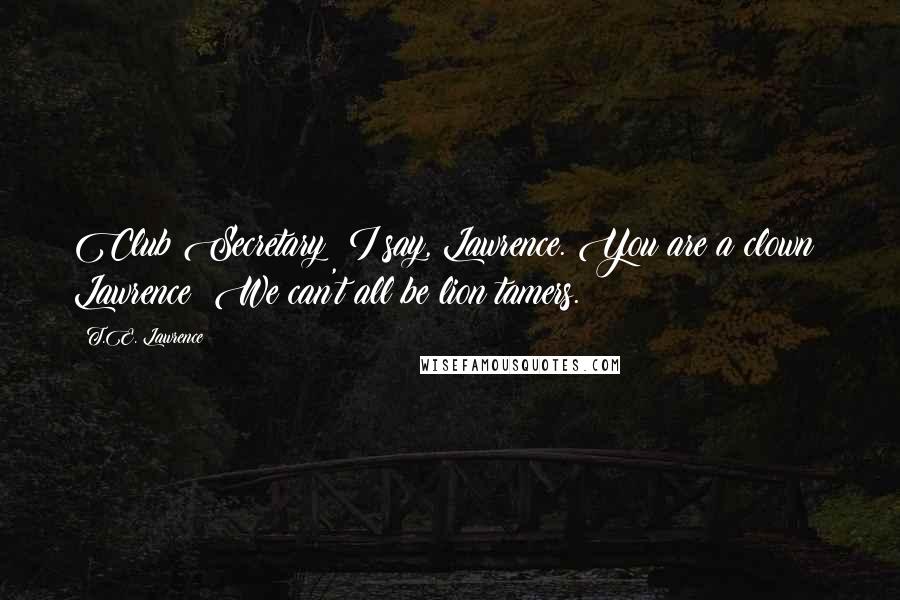 Club Secretary: I say, Lawrence. You are a clown! Lawrence: We can't all be lion tamers.

T.E. Lawrence

WISEFAMOUSQUOTES.COM